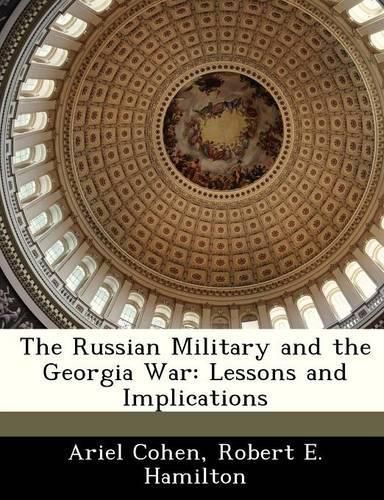 The Russian Military and the Georgia War: Lessons and Implications

Ariel Cohen, Robert E. Hamilton